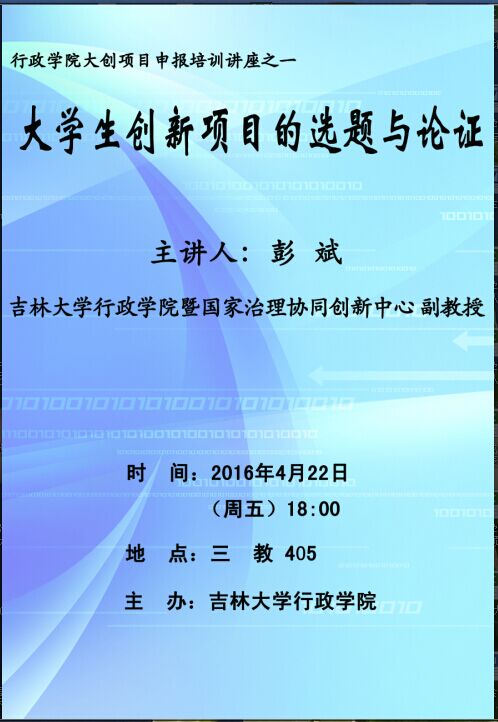 行政学院大创项目申报培训讲座之一

大学生创新项目的选题与论证

主讲人：彭 斌

吉林大学行政学院暨国家治理协同创新中心副教授

时 间：2016年4月22日
（周五）18:00

地 点：三 教 405

主 办：吉林大学行政学院